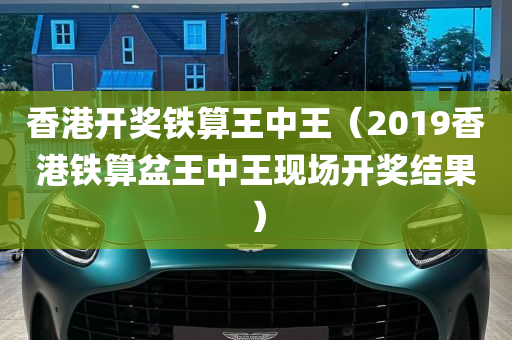 香港开奖铁算王中王（2019香港铁算盆王中王现场开奖结果）